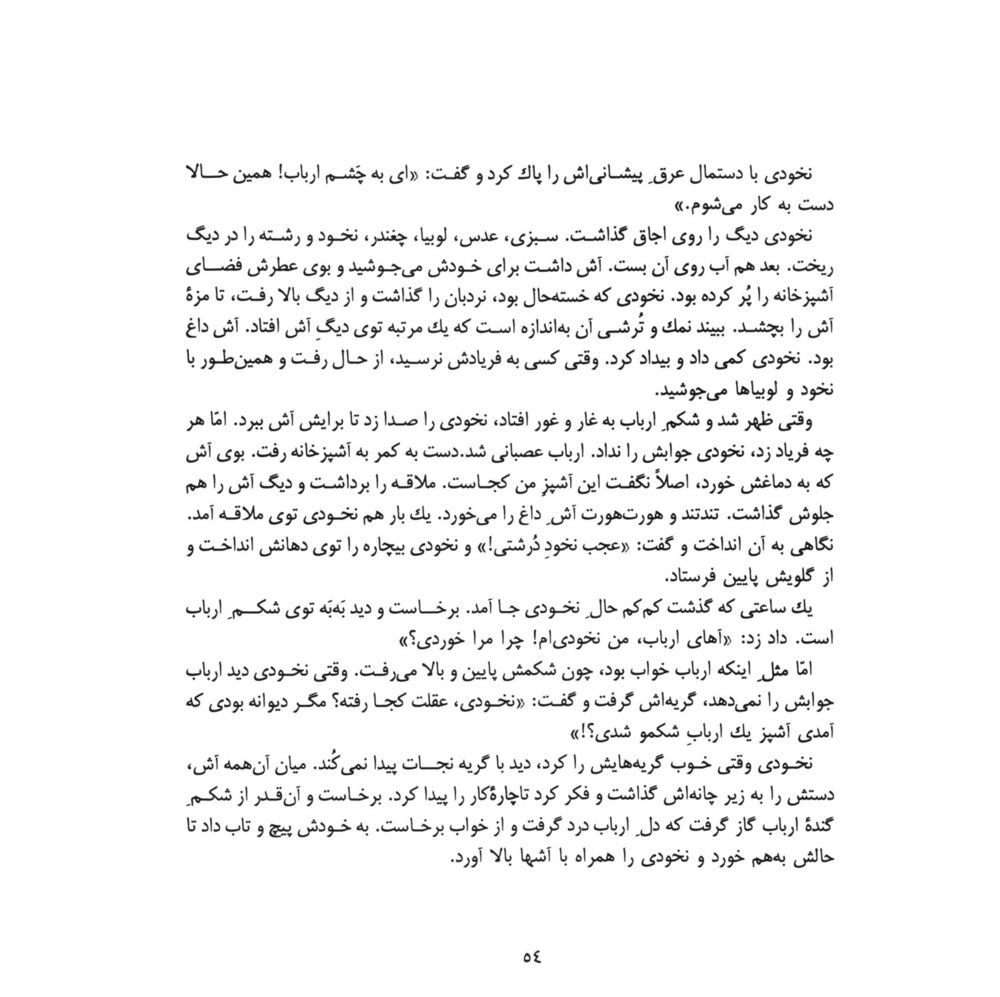 نخودی با دستمال عرقِ پیشانی‌اش را پاك کرد و گفت: «ای به چَشم ارباب! همین حالا دست به کار می‌شوم.»

نخودی دیگ را روی اجاق گذاشت. سبزی، عدس، لوبیا، چغندر، نخود و رشته را در دیگ ریخت. بعد هم آب روی آن بست. آش داشت برای خودش می‌جوشید و بوی عطرش فضای آشپزخانه را پُر کرده بود. نخودی که خسته‌حال بود، نردبان را گذاشت و از دیگ بالا رفت، تا مزهٔ آش را بچشد. ببیند نمك و تُرشی آن به‌اندازه است که یك مرتبه توی دیگِ آش افتاد. آش داغ بود. نخودی کمی داد و بیداد کرد. وقتی کسی به فریادش نرسید، از حال رفت و همین‌طور با نخود و لوبیاها می‌جوشید.

وقتی ظهر شد و شکمِ ارباب به غار و غور افتاد، نخودی را صدا زد تا برایش آش ببرد. امّا هر چه فریاد زد، نخودی جوابش را نداد. ارباب عصبانی شد.دست به کمر به آشپزخانه رفت. بوی آش که به دماغش خورد، اصلاً نگفت این آشپزِ من کجاست. ملاقه را برداشت و دیگ آش را هم جلوش گذاشت. تندتند و هورت‌هورت آشِ داغ را می‌خورد. یك بار هم نخودی توی ملاقه آمد. نگاهی به آن انداخت و گفت: «عجب نخودِ دُرشتی!» و نخودی بیچاره را توی دهانش انداخت و از گلویش پایین فرستاد.

یك ساعتی که گذشت کم‌کم حالِ نخودی جا آمد. برخاست و دید بَه‌بَه توی شکمِ ارباب است. داد زد: «آهای ارباب، من نخودی‌ام! چرا مرا خوردی؟»

امّا مثلِ اینکه ارباب خواب بود، چون شکمش پایین و بالا می‌رفت. وقتی نخودی دید ارباب جوابش را نمی‌دهد، گریه‌اش گرفت و گفت: «نخودی، عقلت کجا رفته؟ مگر دیوانه بودی که آمدی آشپز یك اربابِ شکمو شدی؟!»

نخودی وقتی خوب گریه‌هایش را کرد، دید با گریه نجات پیدا نمی‌کُند. میان آن‌همه آش، دستش را به زیر چانه‌اش گذاشت و فکر کرد تاچارهٔ‌کار را پیدا کرد. برخاست و آن‌قدر از شکمِ گندهٔ ارباب گاز گرفت که دلِ ارباب درد گرفت و از خواب برخاست. به خودش پیچ و تاب داد تا حالش به‌هم خورد و نخودی را همراه با آشها بالا آورد.

٥٤